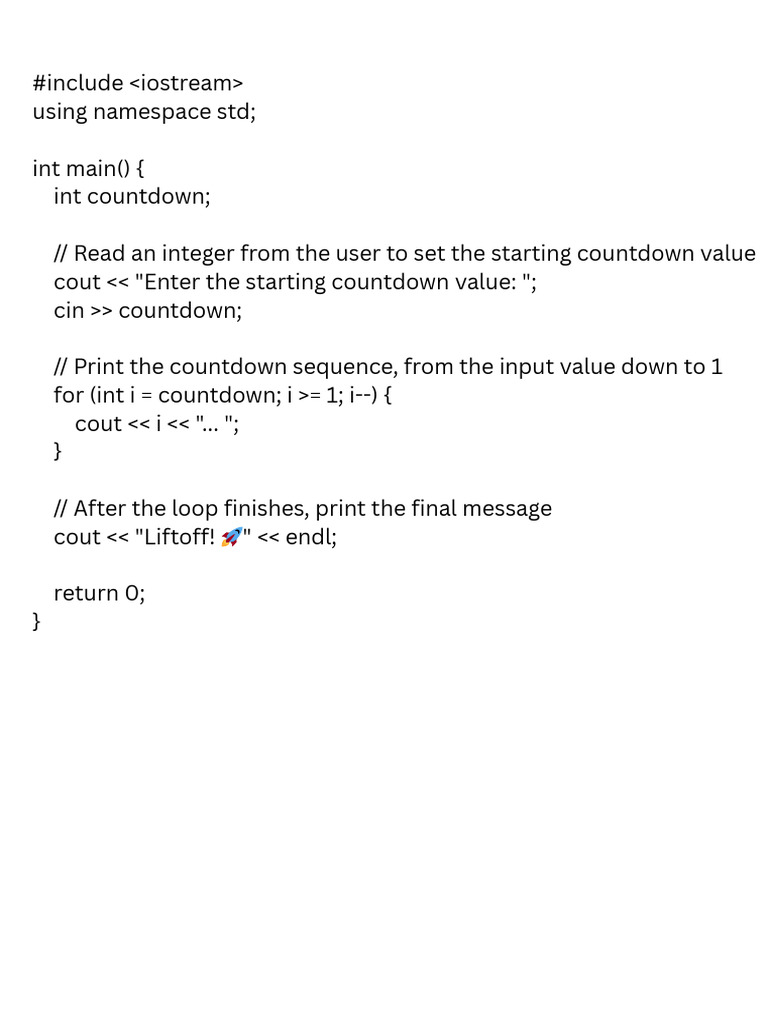 #include <iostream>
using namespace std;

int main() {
  int countdown;

  // Read an integer from the user to set the starting countdown value
  cout << "Enter the starting countdown value: ";
  cin >> countdown;

  // Print the countdown sequence, from the input value down to 1
  for (int i = countdown; i >= 1; i--) {
    cout << i << "... ";
  }

  // After the loop finishes, print the final message
  cout << "Liftoff! 🚀" << endl;

  return 0;
}